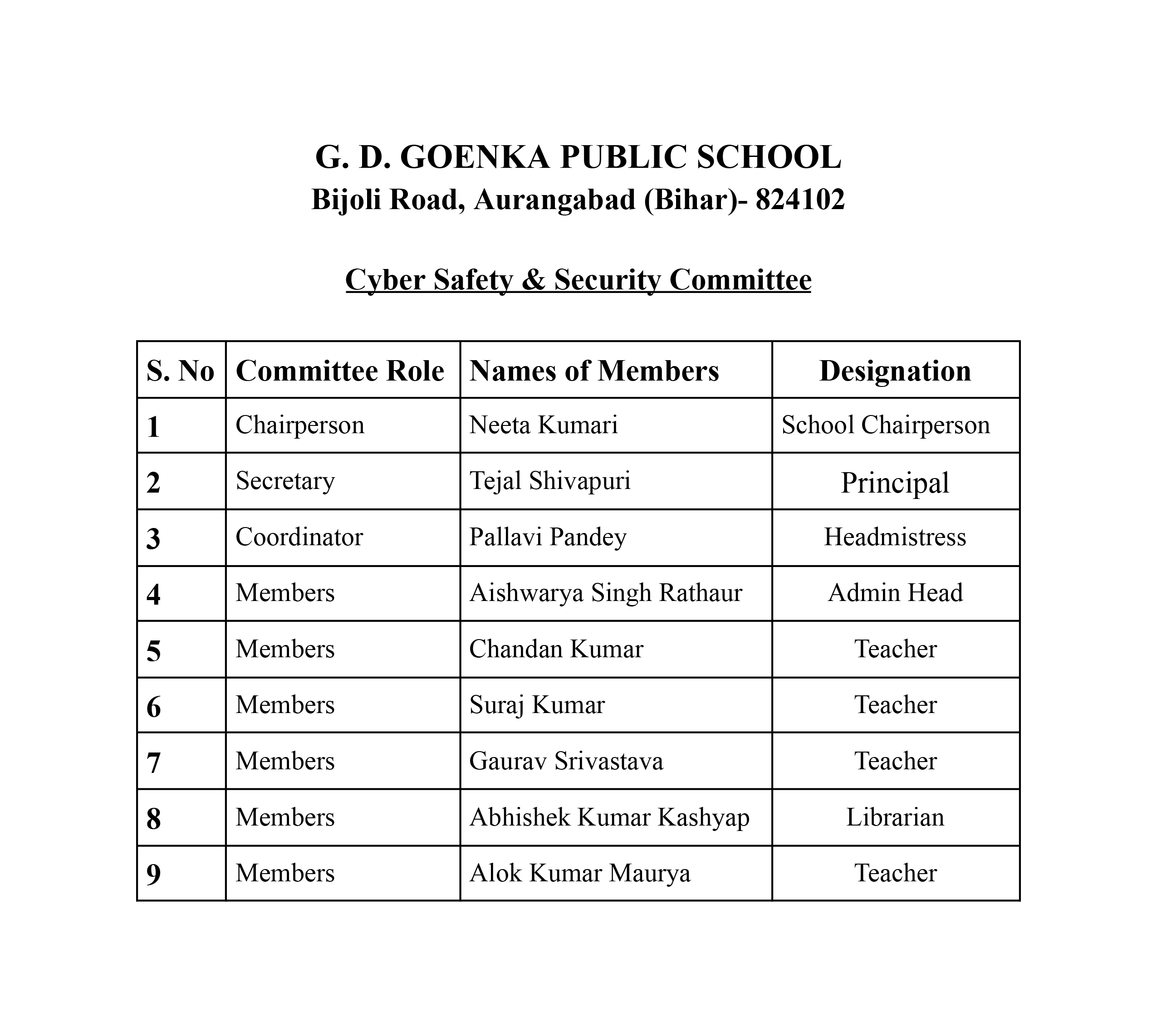 G. D. GOENKA PUBLIC SCHOOL
Bijoli Road, Aurangabad (Bihar)- 824102

Cyber Safety & Security Committee

| S. No | Committee Role | Names of Members | Designation |
|---|---|---|---|
| 1 | Chairperson | Neeta Kumari | School Chairperson |
| 2 | Secretary | Tejal Shivapuri | Principal |
| 3 | Coordinator | Pallavi Pandey | Headmistress |
| 4 | Members | Aishwarya Singh Rathaur | Admin Head |
| 5 | Members | Chandan Kumar | Teacher |
| 6 | Members | Suraj Kumar | Teacher |
| 7 | Members | Gaurav Srivastava | Teacher |
| 8 | Members | Abhishek Kumar Kashyap | Librarian |
| 9 | Members | Alok Kumar Maurya | Teacher |